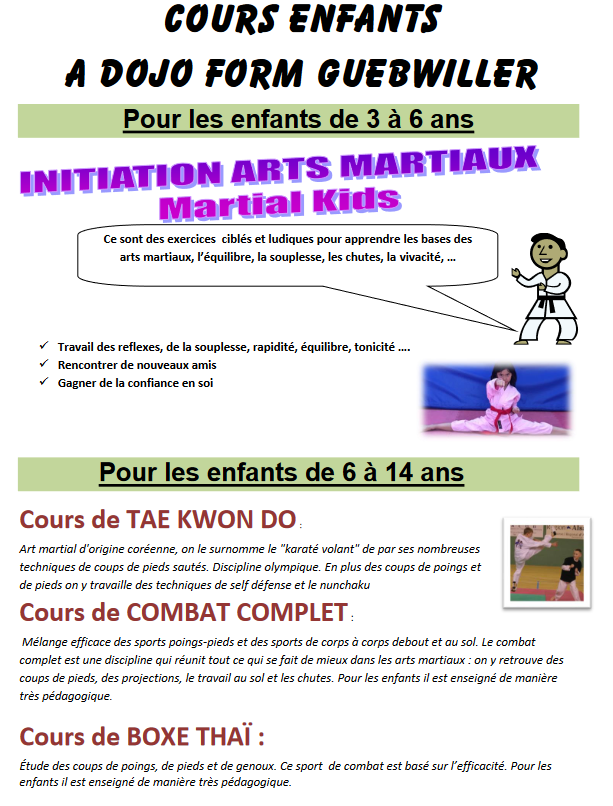 COURS ENFANTS
A DOJO FORM GUEBWILLER

Pour les enfants de 3 à 6 ans

INITIATION ARTS MARTIAUX
Martial Kids

Ce sont des exercices ciblés et ludiques pour apprendre les bases des arts martiaux, l'équilibre, la souplesse, les chutes, la vivacité, …

✓ Travail des reflexes, de la souplesse, rapidité, équilibre, tonicité ….
✓ Rencontrer de nouveaux amis
✓ Gagner de la confiance en soi

Pour les enfants de 6 à 14 ans

Cours de TAE KWON DO :

Art martial d'origine coréenne, on le surnomme le "karaté volant" de par ses nombreuses techniques de coups de pieds sautés. Discipline olympique. En plus des coups de poings et de pieds on y travaille des techniques de self défense et le nunchaku

Cours de COMBAT COMPLET :

Mélange efficace des sports poings-pieds et des sports de corps à corps debout et au sol. Le combat complet est une discipline qui réunit tout ce qui se fait de mieux dans les arts martiaux : on y retrouve des coups de pieds, des projections, le travail au sol et les chutes. Pour les enfants il est enseigné de manière très pédagogique.

Cours de BOXE THAÏ :

Étude des coups de poings, de pieds et de genoux. Ce sport de combat est basé sur l'efficacité. Pour les enfants il est enseigné de manière très pédagogique.